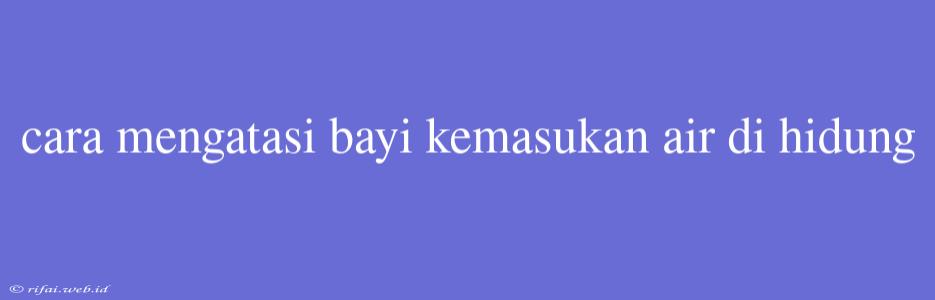 cara mengatasi bayi kemasukan air di hidung

© rifai.web.id